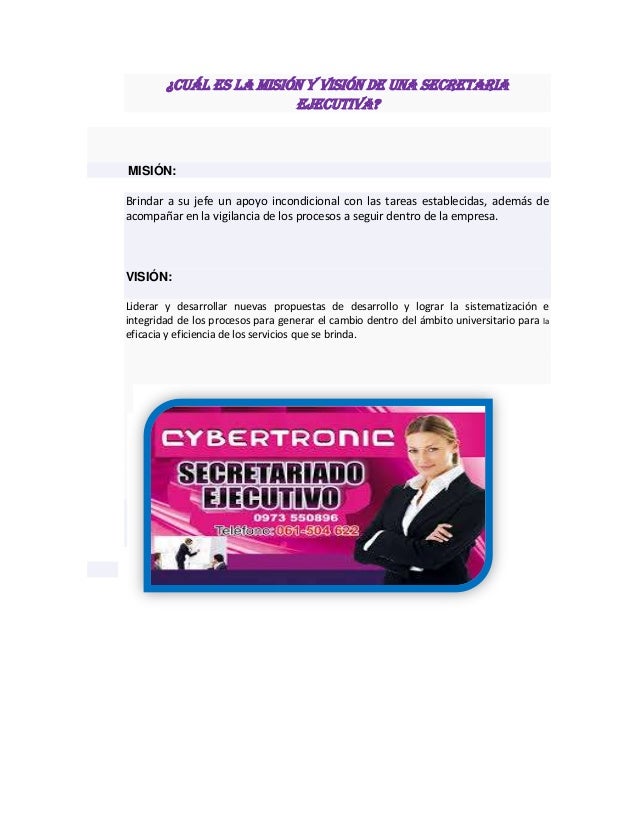 ¿CUÁL ES LA MISIÓN Y VISIÓN DE UNA SECRETARIA EJECUTIVA?

MISIÓN:

Brindar a su jefe un apoyo incondicional con las tareas establecidas, además de acompañar en la vigilancia de los procesos a seguir dentro de la empresa.

VISIÓN:

Liderar y desarrollar nuevas propuestas de desarrollo y lograr la sistematización e integridad de los procesos para generar el cambio dentro del ámbito universitario para la eficacia y eficiencia de los servicios que se brinda.

CYBERTRONIC

SECRETARIADO EJECUTIVO

0973 550896

Teléfono: 061-504 622